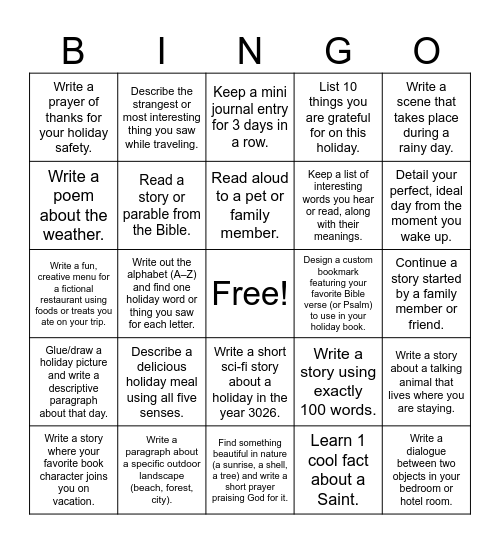 | B | I | N | G | O |
|---|---|---|---|---|
| Write a prayer of thanks for your holiday safety. | Describe the strangest or most interesting thing you saw while traveling. | Keep a mini journal entry for 3 days in a row. | List 10 things you are grateful for on this holiday. | Write a scene that takes place during a rainy day. |
| Write a poem about the weather. | Read a story or parable from the Bible. | Read aloud to a pet or family member. | Keep a list of interesting words you hear or read, along with their meanings. | Detail your perfect, ideal day from the moment you wake up. |
| Write a fun, creative menu for a fictional restaurant using foods or treats you ate on your trip. | Write out the alphabet (A–Z) and find one holiday word or thing you saw for each letter. | Free! | Design a custom bookmark featuring your favorite Bible verse (or Psalm) to use in your holiday book. | Continue a story started by a family member or friend. |
| Glue/draw a holiday picture and write a descriptive paragraph about that day. | Describe a delicious holiday meal using all five senses. | Write a short sci-fi story about a holiday in the year 3026. | Write a story using exactly 100 words. | Write a story about a talking animal that lives where you are staying. |
| Write a story where your favorite book character joins you on vacation. | Write a paragraph about a specific outdoor landscape (beach, forest, city). | Find something beautiful in nature (a sunrise, a shell, a tree) and write a short prayer praising God for it. | Learn 1 cool fact about a Saint. | Write a dialogue between two objects in your bedroom or hotel room. |